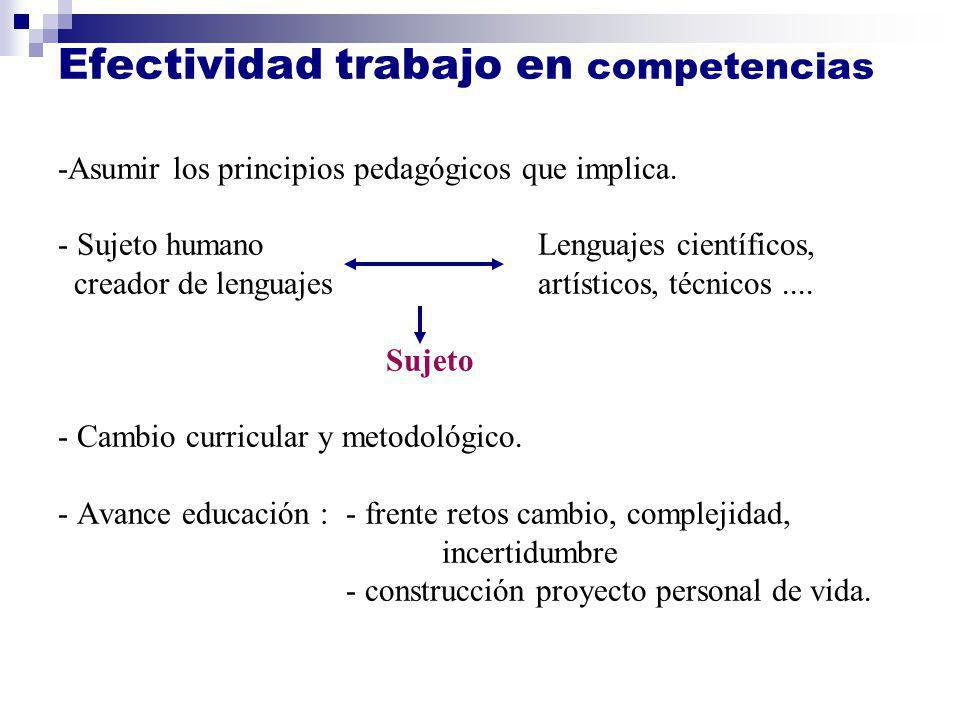 Efectividad trabajo en competencias

-Asumir los principios pedagógicos que implica.

- Sujeto humano creador de lenguajes

Lenguajes científicos, artísticos, técnicos ....

Sujeto

- Cambio curricular y metodológico.

- Avance educación : - frente retos cambio, complejidad, incertidumbre
- construcción proyecto personal de vida.